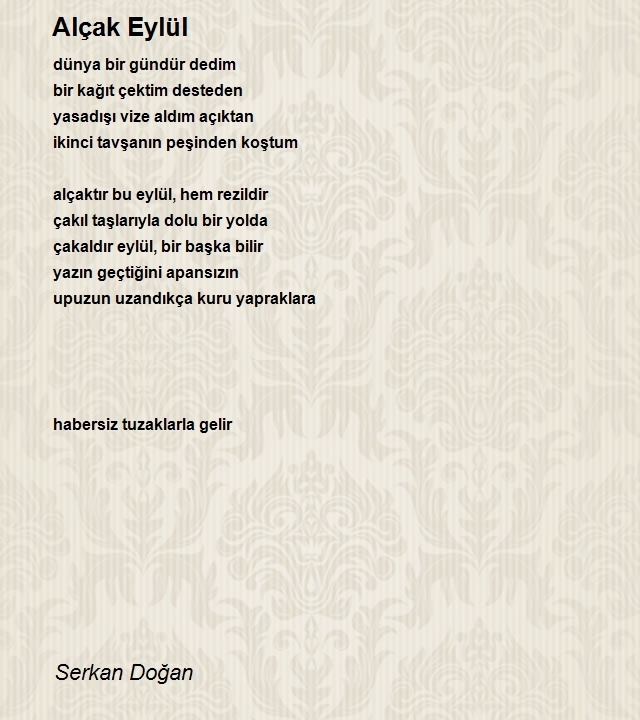 Alçak Eylül

dünya bir gündür dedim
bir kağıt çektim desteden
yasadışı vize aldım açıktan
ikinci tavşanın peşinden koştum

alçaktır bu eylül, hem rezildir
çakıl taşlarıyla dolu bir yolda
çakaldır eylül, bir başka bilir
yazın geçtiğini apansızın
upuzun uzandıkça kuru yapraklara

habersiz tuzaklarla gelir

Serkan Doğan